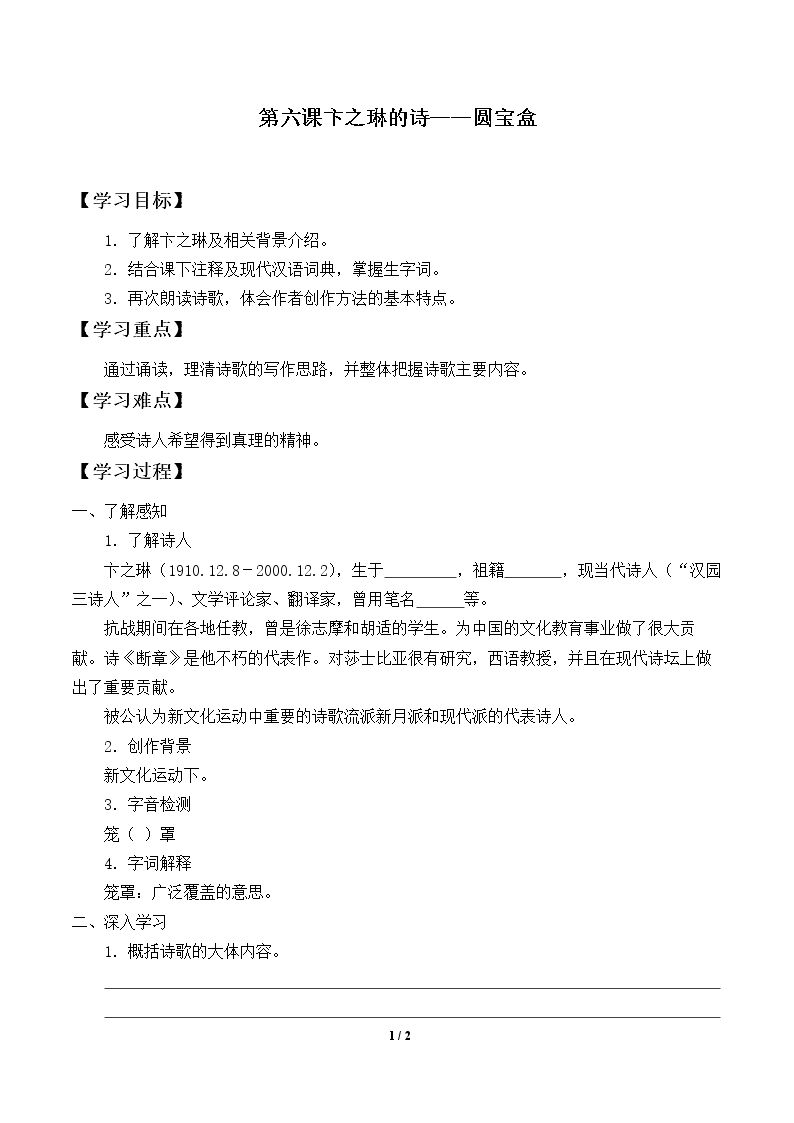 第六课卞之琳的诗——圆宝盒

【学习目标】

1．了解卞之琳及相关背景介绍。

2．结合课下注释及现代汉语词典，掌握生字词。

3．再次朗读诗歌，体会作者创作方法的基本特点。

【学习重点】

通过诵读，理清诗歌的写作思路，并整体把握诗歌主要内容。

【学习难点】

感受诗人希望得到真理的精神。

【学习过程】

一、了解感知

1．了解诗人

卞之琳（1910.12.8－2000.12.2），生于____，祖籍____，现当代诗人（“汉园三诗人”之一）、文学评论家、翻译家，曾用笔名____等。

抗战期间在各地任教，曾是徐志摩和胡适的学生。为中国的文化教育事业做了很大贡献。诗《断章》是他不朽的代表作。对莎士比亚很有研究，西语教授，并且在现代诗坛上做出了重要贡献。

被公认为新文化运动中重要的诗歌流派新月派和现代派的代表诗人。

2．创作背景

新文化运动下。

3．字音检测

笼（ ）罩

4．字词解释

笼罩：广泛覆盖的意思。

二、深入学习

1．概括诗歌的大体内容。

____

____

1 / 2